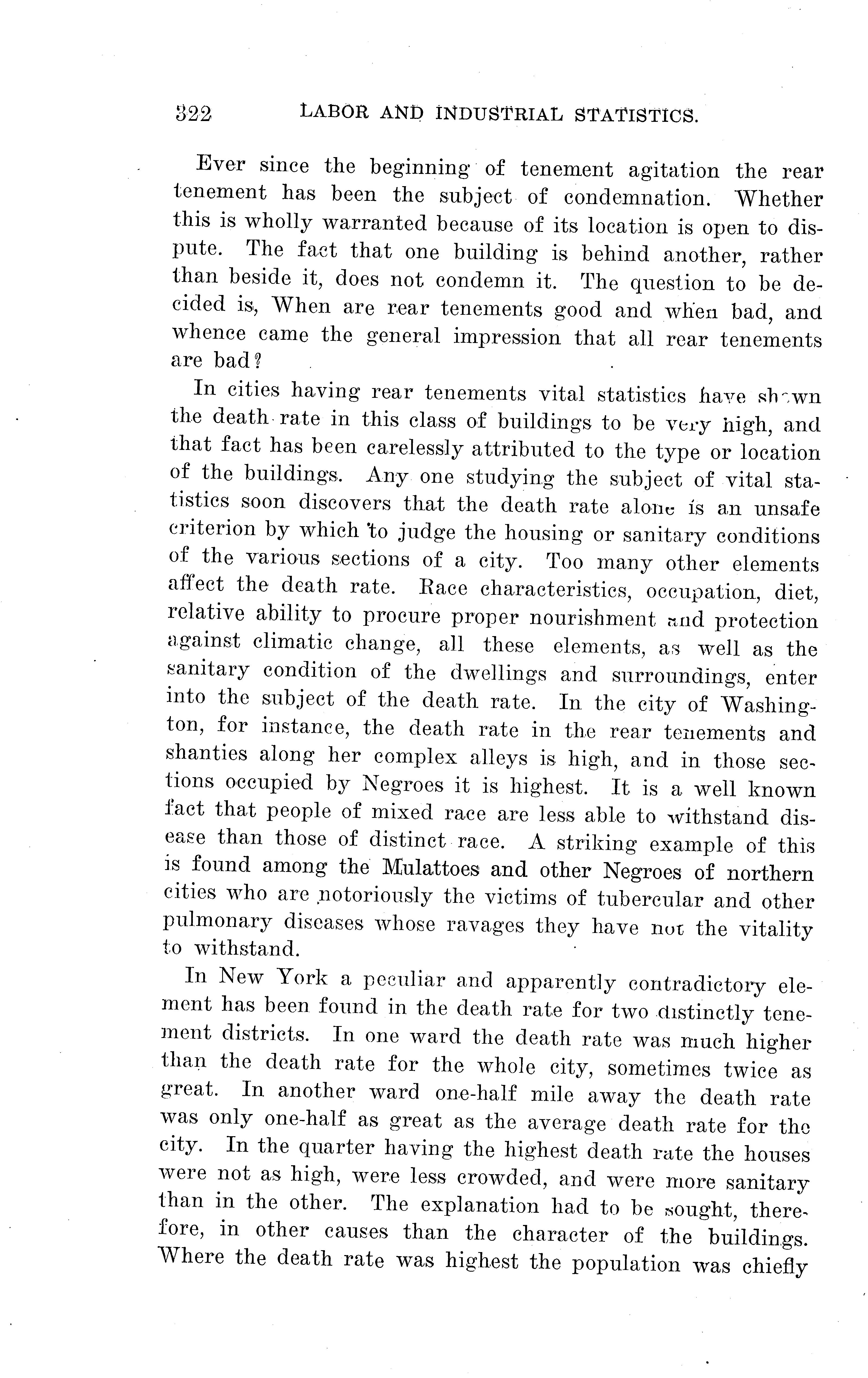 322 LABOR AND INDUSTRIAL STATISTICS.

Ever since the beginning of tenement agitation the rear tenement has been the subject of condemnation. Whether this is wholly warranted because of its location is open to dispute. The fact that one building is behind another, rather than beside it, does not condemn it. The question to be decided is, When are rear tenements good and when bad, and whence came the general impression that all rear tenements are bad?

In cities having rear tenements vital statistics have shown the death rate in this class of buildings to be very high, and that fact has been carelessly attributed to the type or location of the buildings. Any one studying the subject of vital statistics soon discovers that the death rate alone is an unsafe criterion by which to judge the housing or sanitary conditions of the various sections of a city. Too many other elements affect the death rate. Race characteristics, occupation, diet, relative ability to procure proper nourishment and protection against climatic change, all these elements, as well as the sanitary condition of the dwellings and surroundings, enter into the subject of the death rate. In the city of Washington, for instance, the death rate in the rear tenements and shanties along her complex alleys is high, and in those sections occupied by Negroes it is highest. It is a well known fact that people of mixed race are less able to withstand disease than those of distinct race. A striking example of this is found among the Mulattoes and other Negroes of northern cities who are notoriously the victims of tubercular and other pulmonary diseases whose ravages they have not the vitality to withstand.

In New York a peculiar and apparently contradictory element has been found in the death rate for two distinctly tenement districts. In one ward the death rate was much higher than the death rate for the whole city, sometimes twice as great. In another ward one-half mile away the death rate was only one-half as great as the average death rate for the city. In the quarter having the highest death rate the houses were not as high, were less crowded, and were more sanitary than in the other. The explanation had to be sought, therefore, in other causes than the character of the buildings. Where the death rate was highest the population was chiefly